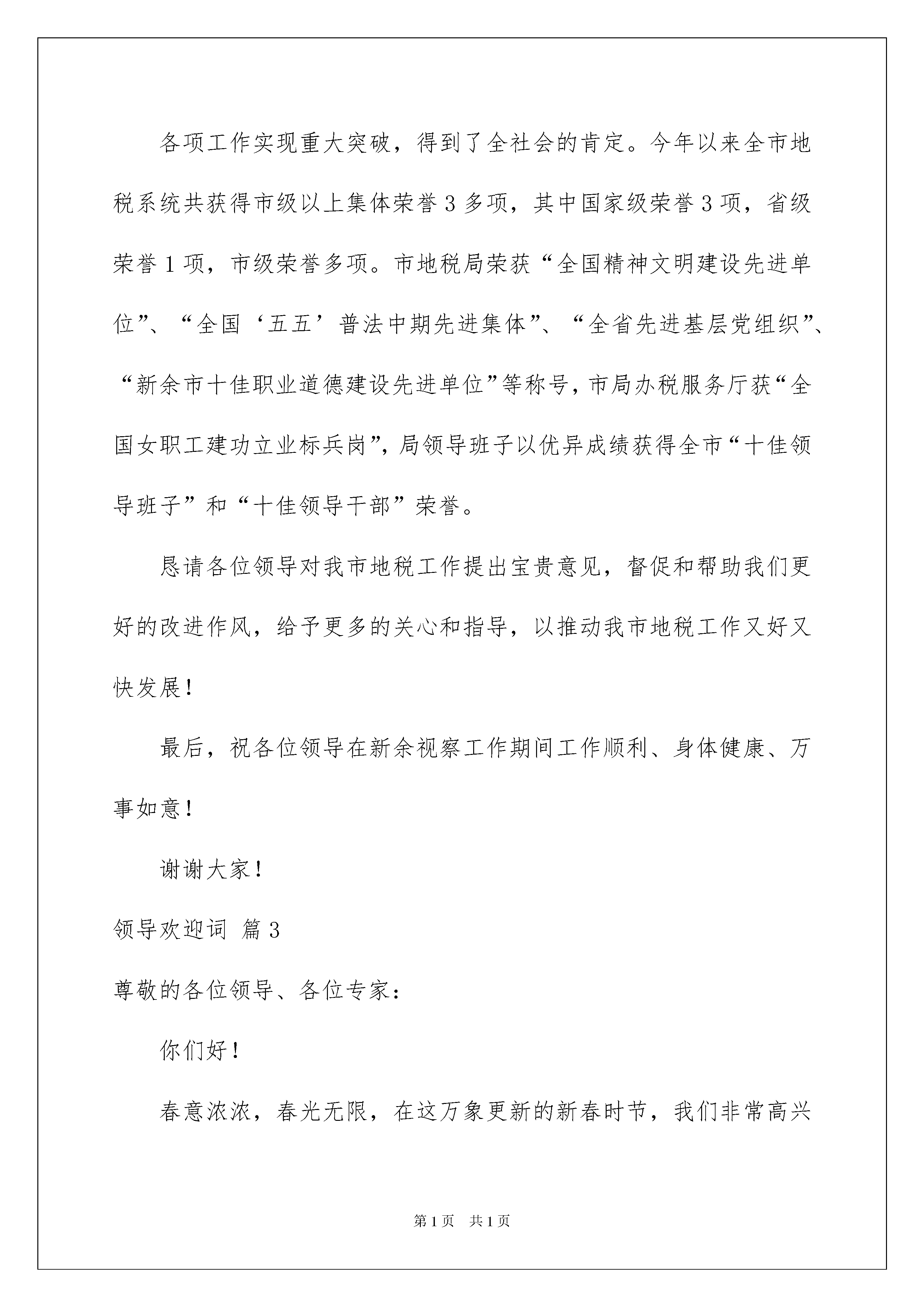 各项工作实现重大突破，得到了全社会的肯定。今年以来全市地税系统共获得市级以上集体荣誉3多项，其中国家级荣誉3项，省级荣誉1项，市级荣誉多项。市地税局荣获“全国精神文明建设先进单位”、“全国‘五五’普法中期先进集体”、“全省先进基层党组织”、“新余市十佳职业道德建设先进单位”等称号，市局办税服务厅获“全国女职工建功立业标兵岗”，局领导班子以优异成绩获得全市“十佳领导班子”和“十佳领导干部”荣誉。

恳请各位领导对我市地税工作提出宝贵意见，督促和帮助我们更好的改进作风，给予更多的关心和指导，以推动我市地税工作又好又快发展！

最后，祝各位领导在新余视察工作期间工作顺利、身体健康、万事如意！

谢谢大家！

领导欢迎词 篇3

尊敬的各位领导、各位专家：

你们好！

春意浓浓，春光无限，在这万象更新的新春时节，我们非常高兴

第1页 共1页